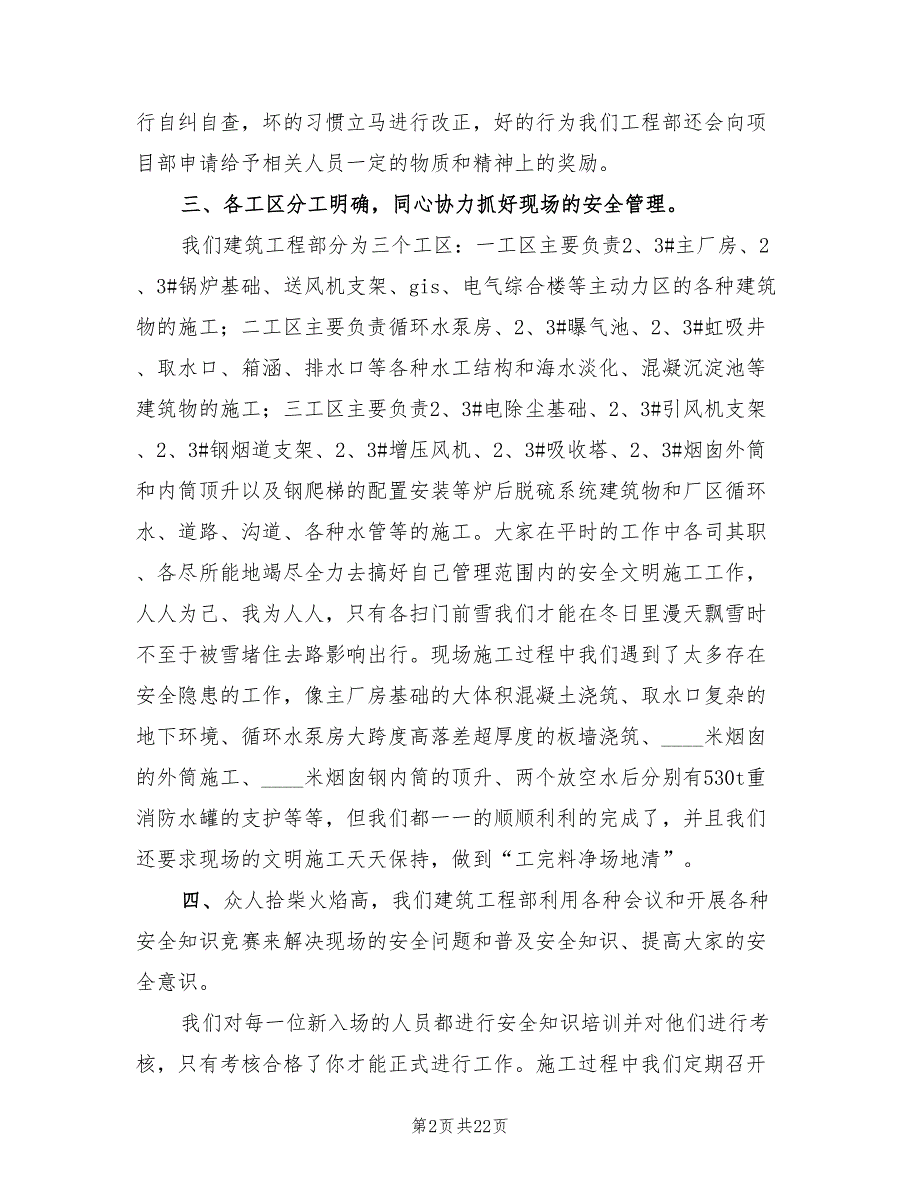 行自纠自查，坏的习惯立马进行改正，好的行为我们工程部还会向项目部申请给予相关人员一定的物质和精神上的奖励。

三、各工区分工明确，同心协力抓好现场的安全管理。

我们建筑工程部分为三个工区：一工区主要负责2、3#主厂房、2、3#锅炉基础、送风机支架、gis、电气综合楼等主动力区的各种建筑物的施工；二工区主要负责循环水泵房、2、3#曝气池、2、3#虹吸井、取水口、箱涵、排水口等各种水工结构和海水淡化、混凝沉淀池等建筑物的施工；三工区主要负责2、3#电除尘基础、2、3#引风机支架、2、3#钢烟道支架、2、3#增压风机、2、3#吸收塔、2、3#烟囱外筒和内筒顶升以及钢爬梯的配置安装等炉后脱硫系统建筑物和厂区循环水、道路、沟道、各种水管等的施工。大家在平时的工作中各司其职、各尽所能地竭尽全力去搞好自己管理范围内的安全文明施工工作，人人为己、我为人人，只有各扫门前雪我们才能在冬日里漫天飘雪时不至于被雪堵住去路影响出行。现场施工过程中我们遇到了太多存在安全隐患的工作，像主厂房基础的大体积混凝土浇筑、取水口复杂的地下环境、循环水泵房大跨度高落差超厚度的板墙浇筑、____米烟囱的外筒施工、____米烟囱钢内筒的顶升、两个放空水后分别有530t重消防水罐的支护等等，但我们都一一的顺顺利利的完成了，并且我们还要求现场的文明施工天天保持，做到“工完料净场地清”。

四、众人拾柴火焰高，我们建筑工程部利用各种会议和开展各种安全知识竞赛来解决现场的安全问题和普及安全知识、提高大家的安全意识。

我们对每一位新入场的人员都进行安全知识培训并对他们进行考核，只有考核合格了你才能正式进行工作。施工过程中我们定期召开

第2页 共22页